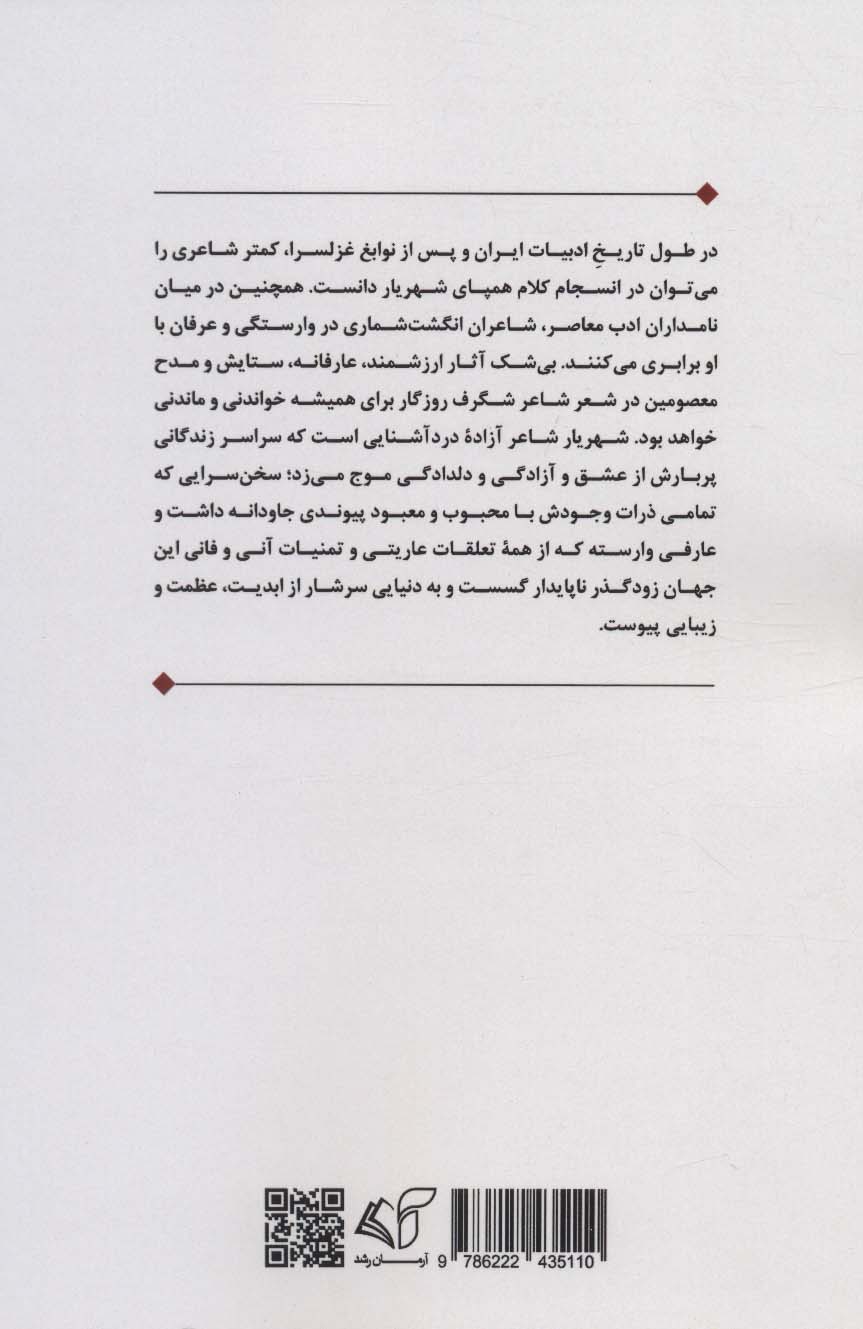 در طول تاریخِ ادبیات ایران و پس از نوابغ غزلسرا، کمتر شاعری را می‌توان در انسجام کلام همپای شهریار دانست. همچنین در میان نامداران ادب معاصر، شاعران انگشت‌شماری در وارستگی و عرفان با او برابری می‌کنند. بی‌شک آثار ارزشمند، عارفانه، ستایش و مدح معصومین در شعر شاعر شگرف روزگار برای همیشه خواندنی و ماندنی خواهد بود. شهریار شاعر آزادهٔ دردآشنایی است که سراسر زندگانی پربارش از عشق و آزادگی و دلدادگی موج می‌زد؛ سخن‌سرایی که تمامی ذرات وجودش با محبوب و معبود پیوندی جاودانه داشت و عارفی وارسته که از همهٔ تعلقات عاریتی و تمنیات آنی و فانی این جهان زودگذر ناپایدار گسست و به دنیایی سرشار از ابدیت، عظمت و زیبایی پیوست.

آرمان رشد

9 786222 435110